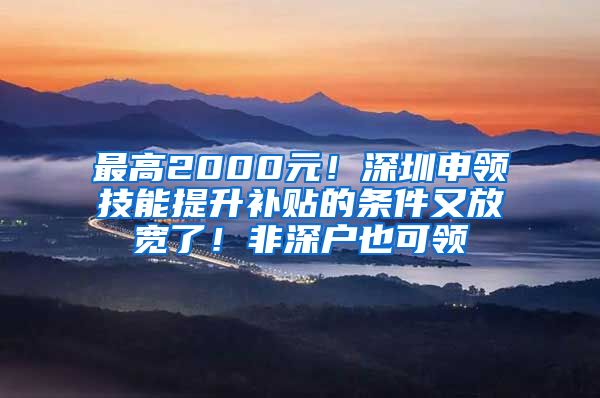 最高2000元！深圳申领技能提升补贴的条件又放宽了！非深户也可领